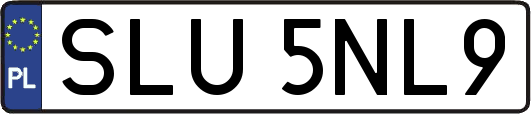 PL

SLU 5NL9